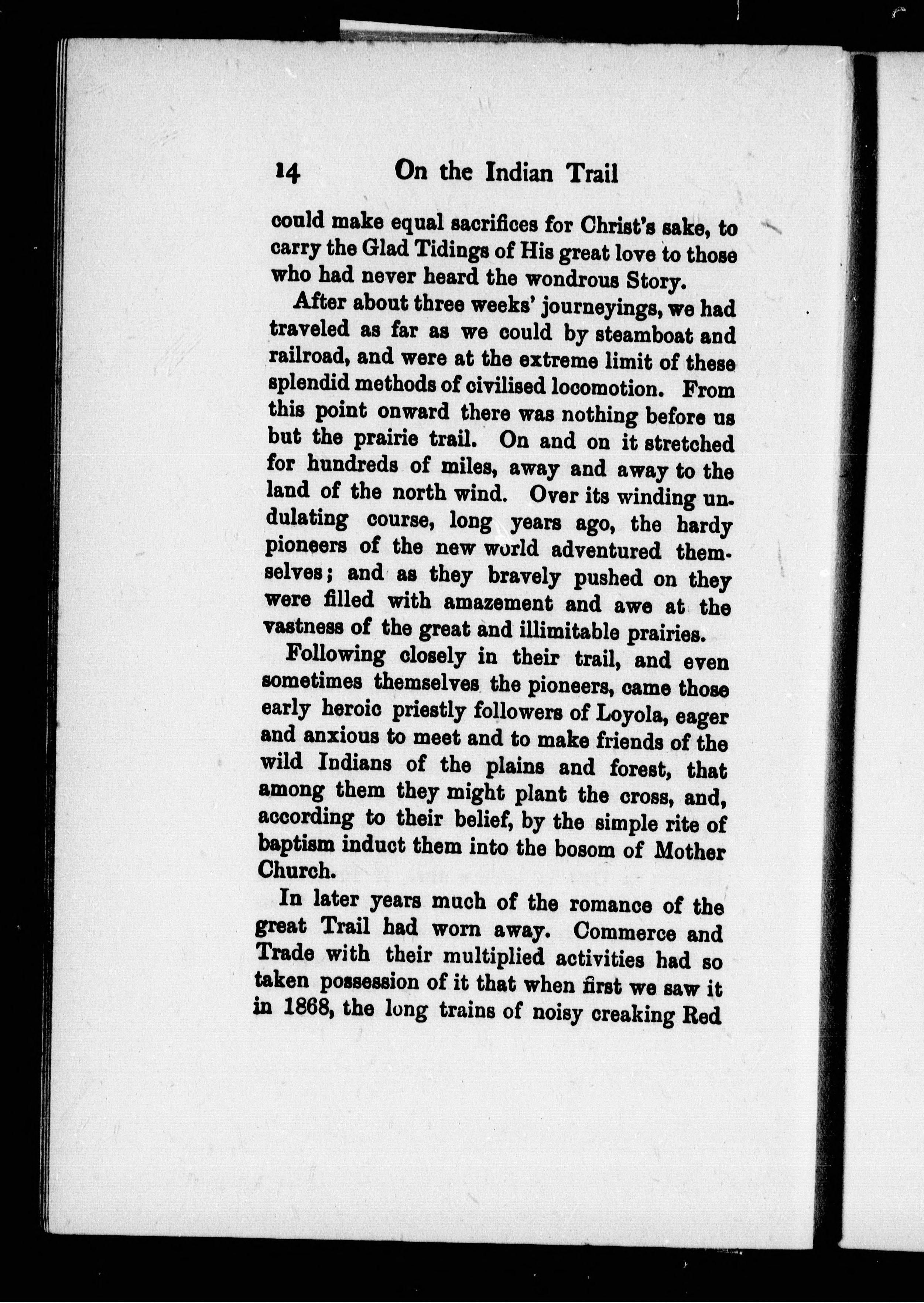 14 On the Indian Trail

could make equal sacrifices for Christ's sake, to carry the Glad Tidings of His great love to those who had never heard the wondrous Story.

After about three weeks' journeyings, we had traveled as far as we could by steamboat and railroad, and were at the extreme limit of these splendid methods of civilised locomotion. From this point onward there was nothing before us but the prairie trail. On and on it stretched for hundreds of miles, away and away to the land of the north wind. Over its winding undulating course, long years ago, the hardy pioneers of the new world adventured themselves; and as they bravely pushed on they were filled with amazement and awe at the vastness of the great and illimitable prairies.

Following closely in their trail, and even sometimes themselves the pioneers, came those early heroic priestly followers of Loyola, eager and anxious to meet and to make friends of the wild Indians of the plains and forest, that among them they might plant the cross, and, according to their belief, by the simple rite of baptism induct them into the bosom of Mother Church.

In later years much of the romance of the great Trail had worn away. Commerce and Trade with their multiplied activities had so taken possession of it that when first we saw it in 1868, the long trains of noisy creaking Red